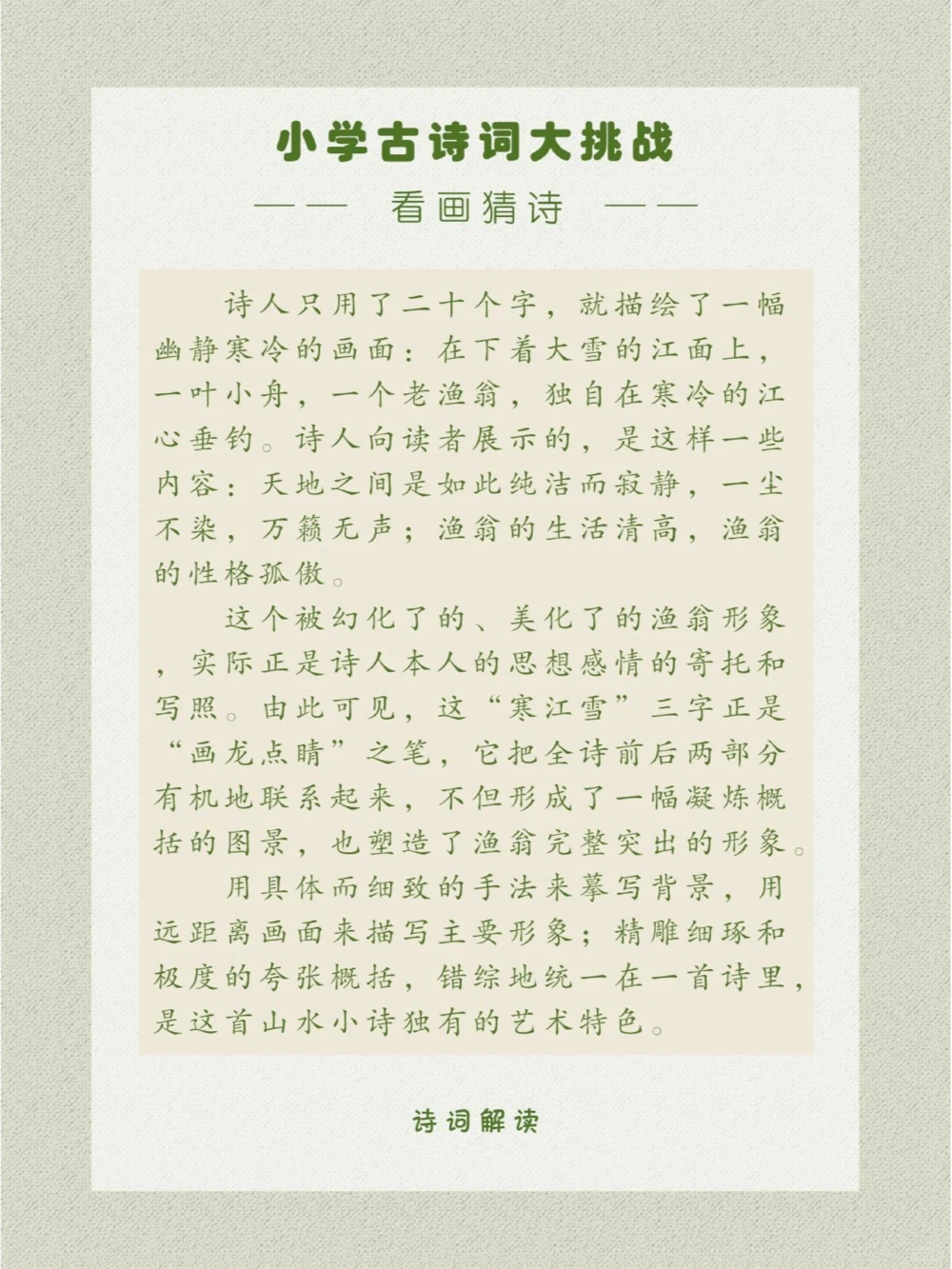 小学古诗词大挑战

—— 看画猜诗 ——

诗人只用了二十个字，就描绘了一幅幽静寒冷的画面：在下着大雪的江面上，一叶小舟，一个老渔翁，独自在寒冷的江心垂钓。诗人向读者展示的，是这样一些内容：天地之间是如此纯洁而寂静，一尘不染，万籁无声；渔翁的生活清高，渔翁的性格孤傲。

这个被幻化了的、美化了的渔翁形象，实际正是诗人本人的思想感情的寄托和写照。由此可见，这“寒江雪”三字正是“画龙点睛”之笔，它把全诗前后两部分有机地联系起来，不但形成了一幅凝炼概括的图景，也塑造了渔翁完整突出的形象。

用具体而细致的手法来摹写背景，用远距离画面来描写主要形象；精雕细琢和极度的夸张概括，错综地统一在一首诗里，是这首山水小诗独有的艺术特色。

诗词解读